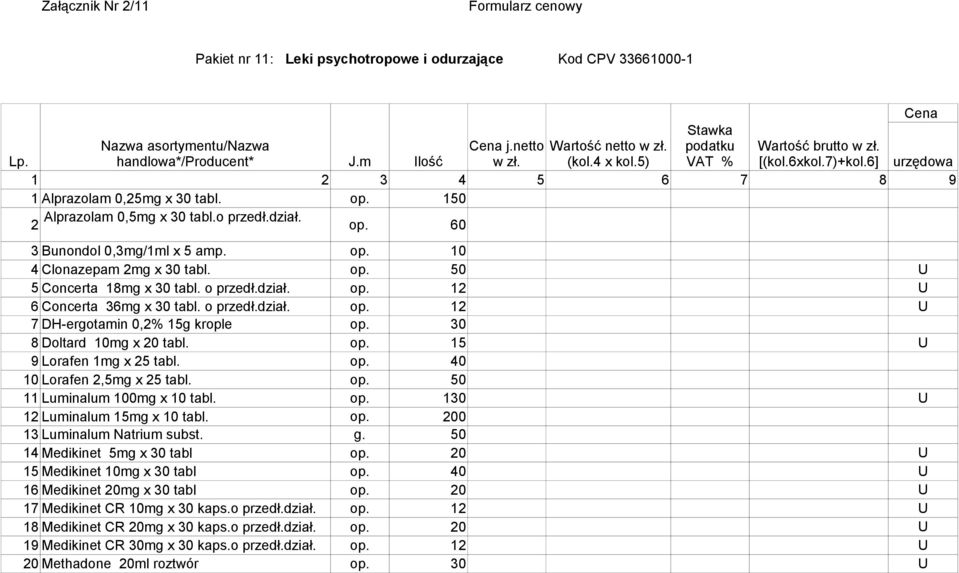 Załącznik Nr 2/11

Formularz cenowy

Pakiet nr 11: Leki psychotropowe i odurzające Kod CPV 33661000-1

| Lp. | Nazwa asortymentu/Nazwa handlowa*/Producent* | J.m | Ilość | Cena j.netto w zł. | Wartość netto w zł. (kol.4 x kol.5) | Stawka podatku VAT % | Wartość brutto w zł. [(kol.6xkol.7)+kol.6] | Cena urzędowa |
|---|---|---|---|---|---|---|---|---|
| 1 | 2 | 3 | 4 | 5 | 6 | 7 | 8 | 9 |
| 1 | Alprazolam 0,25mg x 30 tabl. | op. | 150 | | | | | |
| 2 | Alprazolam 0,5mg x 30 tabl.o przedł.dział. | op. | 60 | | | | | |
| 3 | Bunondol 0,3mg/1ml x 5 amp. | op. | 10 | | | | | |
| 4 | Clonazepam 2mg x 30 tabl. | op. | 50 | | | | | U |
| 5 | Concerta 18mg x 30 tabl. o przedł.dział. | op. | 12 | | | | | U |
| 6 | Concerta 36mg x 30 tabl. o przedł.dział. | op. | 12 | | | | | U |
| 7 | DH-ergotamin 0,2% 15g krople | op. | 30 | | | | | |
| 8 | Doltard 10mg x 20 tabl. | op. | 15 | | | | | U |
| 9 | Lorafen 1mg x 25 tabl. | op. | 40 | | | | | |
| 10 | Lorafen 2,5mg x 25 tabl. | op. | 50 | | | | | |
| 11 | Luminalum 100mg x 10 tabl. | op. | 130 | | | | | U |
| 12 | Luminalum 15mg x 10 tabl. | op. | 200 | | | | | |
| 13 | Luminalum Natrium subst. | g. | 50 | | | | | |
| 14 | Medikinet 5mg x 30 tabl | op. | 20 | | | | | U |
| 15 | Medikinet 10mg x 30 tabl | op. | 40 | | | | | U |
| 16 | Medikinet 20mg x 30 tabl | op. | 20 | | | | | U |
| 17 | Medikinet CR 10mg x 30 kaps.o przedł.dział. | op. | 12 | | | | | U |
| 18 | Medikinet CR 20mg x 30 kaps.o przedł.dział. | op. | 20 | | | | | U |
| 19 | Medikinet CR 30mg x 30 kaps.o przedł.dział. | op. | 12 | | | | | U |
| 20 | Methadone 20ml roztwór | op. | 30 | | | | | U |